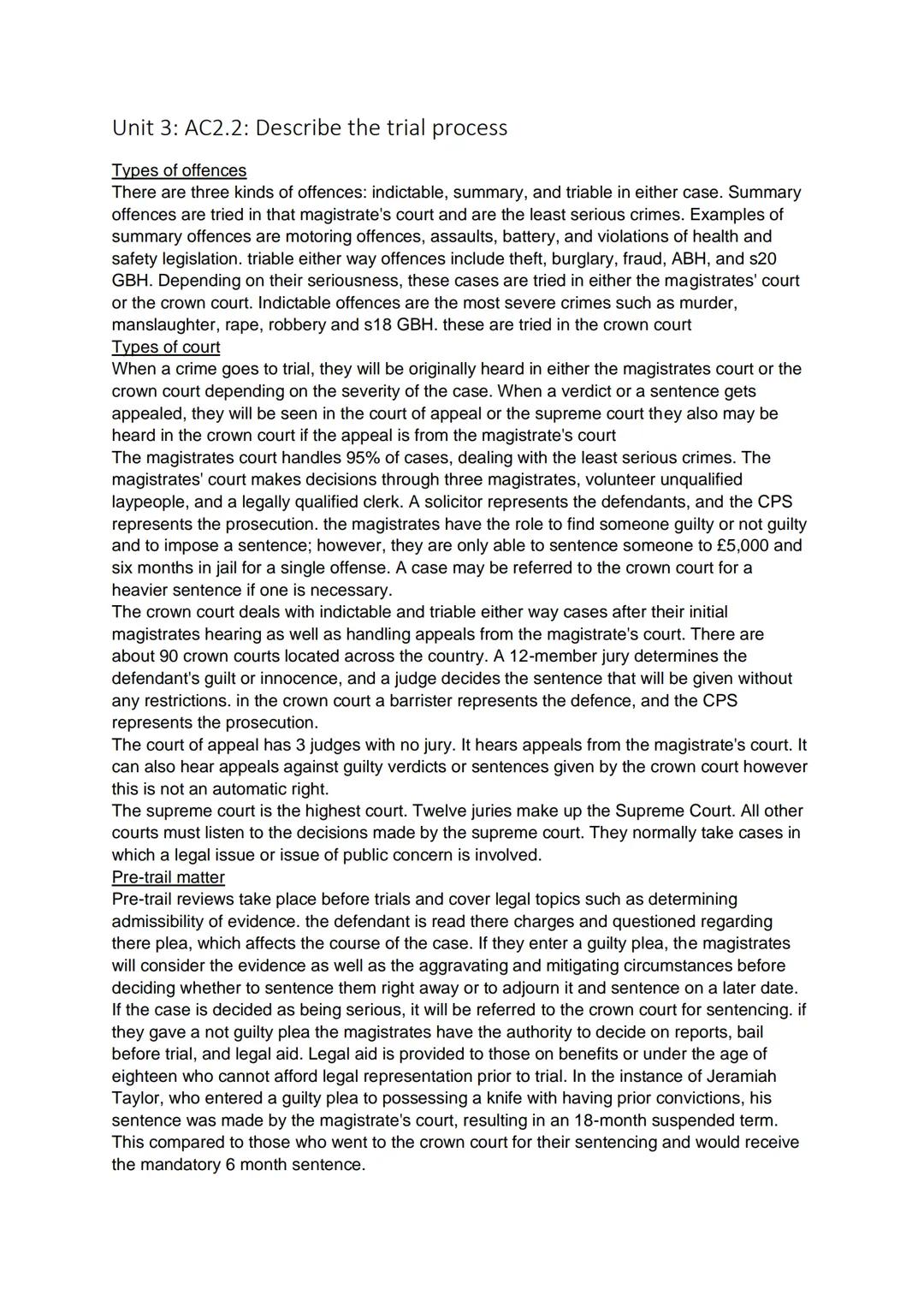 Unit 3: AC2.2: Describe the trial process

Types of offences
There are three kinds of offences: indictable, summary, and triable in either case. Summary offences are tried in that magistrate's court and are the least serious crimes. Examples of summary offences are motoring offences, assaults, battery, and violations of health and safety legislation. triable either way offences include theft, burglary, fraud, ABH, and s20 GBH. Depending on their seriousness, these cases are tried in either the magistrates' court or the crown court. Indictable offences are the most severe crimes such as murder, manslaughter, rape, robbery and s18 GBH. these are tried in the crown court
Types of court
When a crime goes to trial, they will be originally heard in either the magistrates court or the crown court depending on the severity of the case. When a verdict or a sentence gets appealed, they will be seen in the court of appeal or the supreme court they also may be heard in the crown court if the appeal is from the magistrate's court
The magistrates court handles 95% of cases, dealing with the least serious crimes. The magistrates' court makes decisions through three magistrates, volunteer unqualified laypeople, and a legally qualified clerk. A solicitor represents the defendants, and the CPS represents the prosecution. the magistrates have the role to find someone guilty or not guilty and to impose a sentence; however, they are only able to sentence someone to £5,000 and six months in jail for a single offense. A case may be referred to the crown court for a heavier sentence if one is necessary.
The crown court deals with indictable and triable either way cases after their initial magistrates hearing as well as handling appeals from the magistrate's court. There are about 90 crown courts located across the country. A 12-member jury determines the defendant's guilt or innocence, and a judge decides the sentence that will be given without any restrictions. in the crown court a barrister represents the defence, and the CPS represents the prosecution.
The court of appeal has 3 judges with no jury. It hears appeals from the magistrate's court. It can also hear appeals against guilty verdicts or sentences given by the crown court however this is not an automatic right.
The supreme court is the highest court. Twelve juries make up the Supreme Court. All other courts must listen to the decisions made by the supreme court. They normally take cases in which a legal issue or issue of public concern is involved.
Pre-trail matter
Pre-trail reviews take place before trials and cover legal topics such as determining admissibility of evidence. the defendant is read there charges and questioned regarding there plea, which affects the course of the case. If they enter a guilty plea, the magistrates will consider the evidence as well as the aggravating and mitigating circumstances before deciding whether to sentence them right away or to adjourn it and sentence on a later date. If the case is decided as being serious, it will be referred to the crown court for sentencing. if they gave a not guilty plea the magistrates have the authority to decide on reports, bail before trial, and legal aid. Legal aid is provided to those on benefits or under the age of eighteen who cannot afford legal representation prior to trial. In the instance of Jeramiah Taylor, who entered a guilty plea to possessing a knife with having prior convictions, his sentence was made by the magistrate's court, resulting in an 18-month suspended term. This compared to those who went to the crown court for their sentencing and would receive the mandatory 6 month sentence.